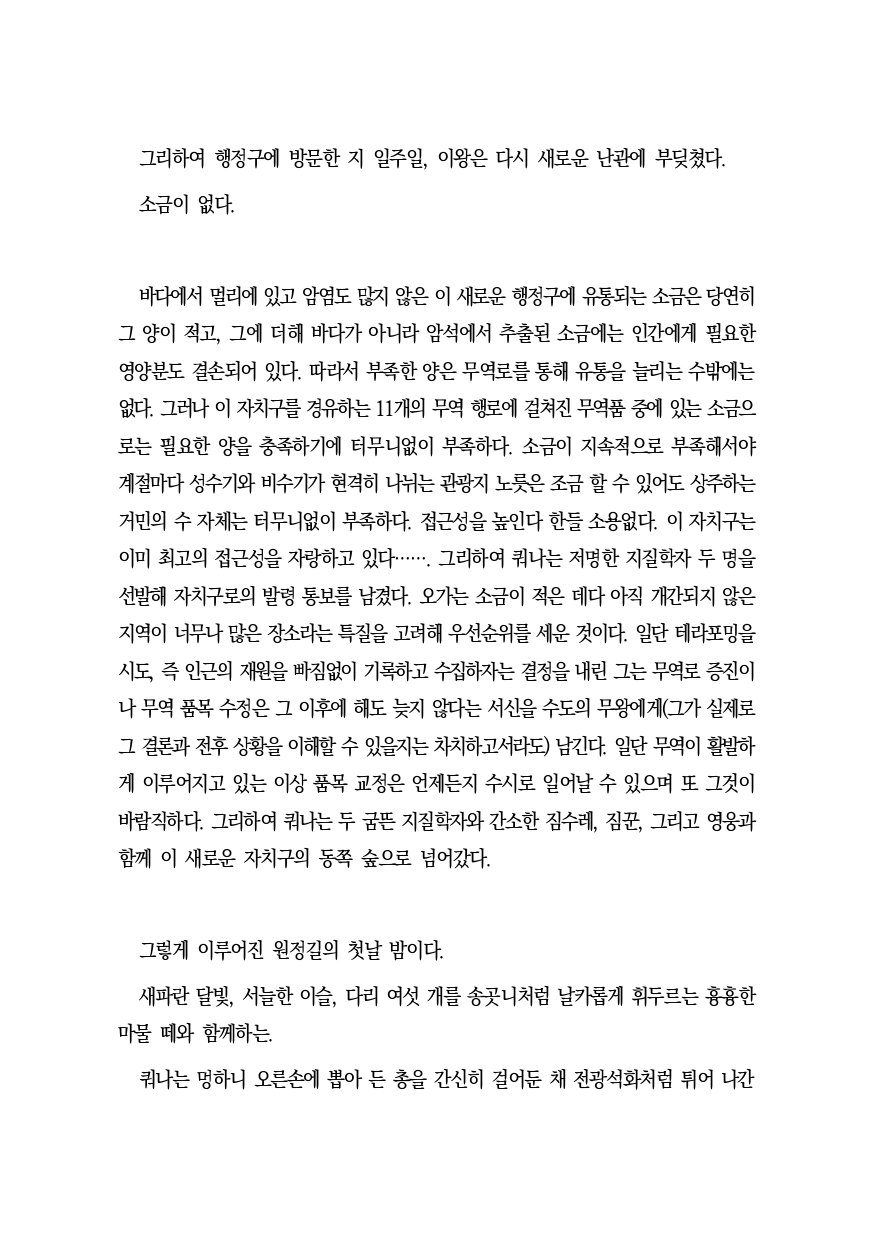 그리하여 행정구에 방문한 지 일주일, 이왕은 다시 새로운 난관에 부딪쳤다.

소금이 없다.

바다에서 멀리에 있고 암염도 많지 않은 이 새로운 행정구에 유통되는 소금은 당연히 그 양이 적고, 그에 더해 바다가 아니라 암석에서 추출된 소금에는 인간에게 필요한 영양분도 결손되어 있다. 따라서 부족한 양은 무역로를 통해 유통을 늘리는 수밖에는 없다. 그러나 이 자치구를 경유하는 11개의 무역 행로에 걸쳐진 무역품 중에 있는 소금으로는 필요한 양을 충족하기에 터무니없이 부족하다. 소금이 지속적으로 부족해서야 계절마다 성수기와 비수기가 현격히 나뉘는 관광지 노릇은 조금 할 수 있어도 상주하는 거민의 수 자체는 터무니없이 부족하다. 접근성을 높인다 한들 소용없다. 이 자치구는 이미 최고의 접근성을 자랑하고 있다……. 그리하여 쿼나는 저명한 지질학자 두 명을 선발해 자치구로의 발령 통보를 남겼다. 오가는 소금이 적은 데다 아직 개간되지 않은 지역이 너무나 많은 장소라는 특질을 고려해 우선순위를 세운 것이다. 일단 테라포밍을 시도, 즉 인근의 재원을 빠짐없이 기록하고 수집하자는 결정을 내린 그는 무역로 증진이나 무역 품목 수정은 그 이후에 해도 늦지 않다는 서신을 수도의 무왕에게(그가 실제로 그 결론과 전후 상황을 이해할 수 있을지는 차치하고서라도) 남긴다. 일단 무역이 활발하게 이루어지고 있는 이상 품목 교정은 언제든지 수시로 일어날 수 있으며 또 그것이 바람직하다. 그리하여 쿼나는 두 굼뜬 지질학자와 간소한 짐수레, 짐꾼, 그리고 영웅과 함께 이 새로운 자치구의 동쪽 숲으로 넘어갔다.

그렇게 이루어진 원정길의 첫날 밤이다.

새파란 달빛, 서늘한 이슬, 다리 여섯 개를 송곳니처럼 날카롭게 휘두르는 흉흉한 마물 떼와 함께하는.

쿼나는 멍하니 오른손에 뽑아 든 총을 간신히 걸어둔 채 전광석화처럼 튀어 나간